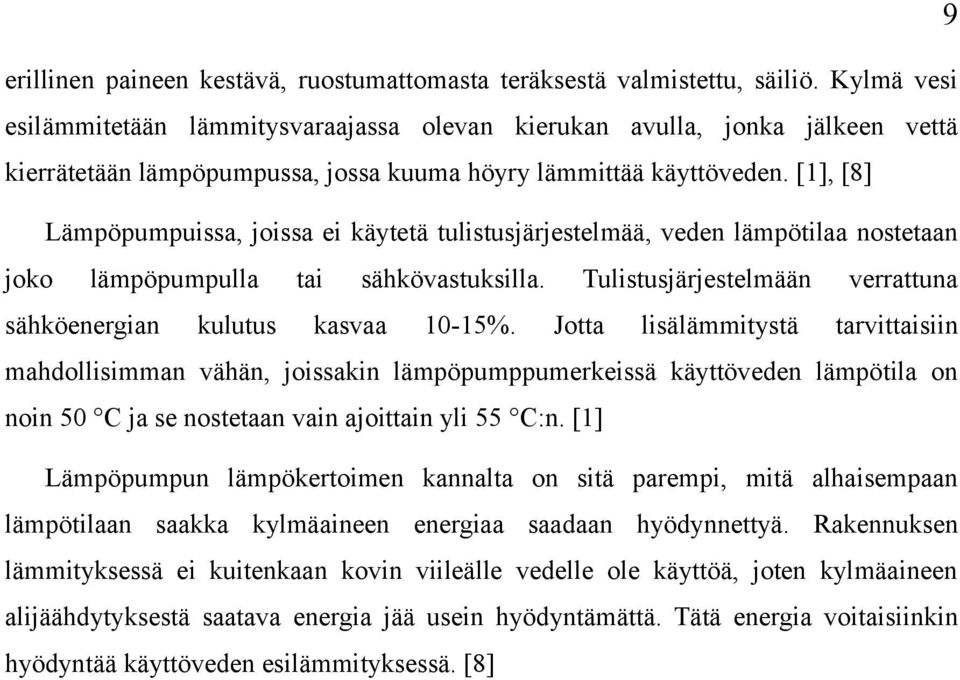 9

erillinen paineen kestävä, ruostumattomasta teräksestä valmistettu, säiliö. Kylmä vesi esilämmitetään lämmitysvaraajassa olevan kierukan avulla, jonka jälkeen vettä kierrätetään lämpöpumpussa, jossa kuuma höyry lämmittää käyttöveden. [1], [8]

Lämpöpumpuissa, joissa ei käytetä tulistusjärjestelmää, veden lämpötilaa nostetaan joko lämpöpumpulla tai sähkövastuksilla. Tulistusjärjestelmään verrattuna sähköenergian kulutus kasvaa 10-15%. Jotta lisälämmitystä tarvittaisiin mahdollisimman vähän, joissakin lämpöpumppumerkeissä käyttöveden lämpötila on noin 50 °C ja se nostetaan vain ajoittain yli 55 °C:n. [1]

Lämpöpumpun lämpökertoimen kannalta on sitä parempi, mitä alhaisempaan lämpötilaan saakka kylmäaineen energiaa saadaan hyödynnettyä. Rakennuksen lämmityksessä ei kuitenkaan kovin viileälle vedelle ole käyttöä, joten kylmäaineen alijäähdytyksestä saatava energia jää usein hyödyntämättä. Tätä energia voitaisiinkin hyödyntää käyttöveden esilämmityksessä. [8]